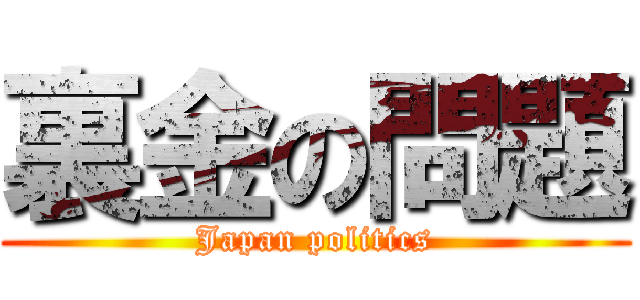 裏金の問題

Japan politics